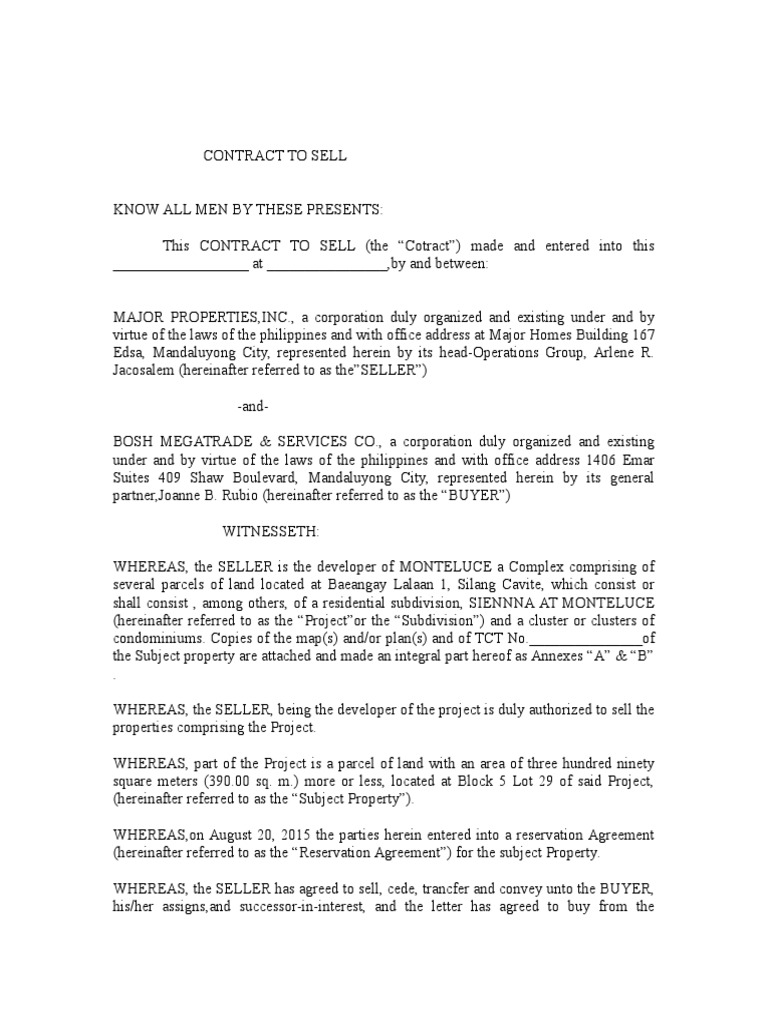 CONTRACT TO SELL

KNOW ALL MEN BY THESE PRESENTS:

This CONTRACT TO SELL (the “Cotract”) made and entered into this ____________________ at __________________,by and between:

MAJOR PROPERTIES,INC., a corporation duly organized and existing under and by virtue of the laws of the philippines and with office address at Major Homes Building 167 Edsa, Mandaluyong City, represented herein by its head-Operations Group, Arlene R. Jacosalem (hereinafter referred to as the”SELLER”)

-and-

BOSH MEGATRADE & SERVICES CO., a corporation duly organized and existing under and by virtue of the laws of the philippines and with office address 1406 Emar Suites 409 Shaw Boulevard, Mandaluyong City, represented herein by its general partner,Joanne B. Rubio (hereinafter referred to as the “BUYER”)

WITNESSETH:

WHEREAS, the SELLER is the developer of MONTELUCE a Complex comprising of several parcels of land located at Baeangay Lalaan 1, Silang Cavite, which consist or shall consist , among others, of a residential subdivision, SIENNNA AT MONTELUCE (hereinafter referred to as the “Project”or the “Subdivision”) and a cluster or clusters of condominiums. Copies of the map(s) and/or plan(s) and of TCT No.________________of the Subject property are attached and made an integral part hereof as Annexes “A” & “B” .

WHEREAS, the SELLER, being the developer of the project is duly authorized to sell the properties comprising the Project.

WHEREAS, part of the Project is a parcel of land with an area of three hundred ninety square meters (390.00 sq. m.) more or less, located at Block 5 Lot 29 of said Project, (hereinafter referred to as the “Subject Property”).

WHEREAS,on August 20, 2015 the parties herein entered into a reservation Agreement (hereinafter referred to as the “Reservation Agreement”) for the subject Property.

WHEREAS, the SELLER has agreed to sell, cede, trancfer and convey unto the BUYER, his/her assigns,and successor-in-interest, and the letter has agreed to buy from the